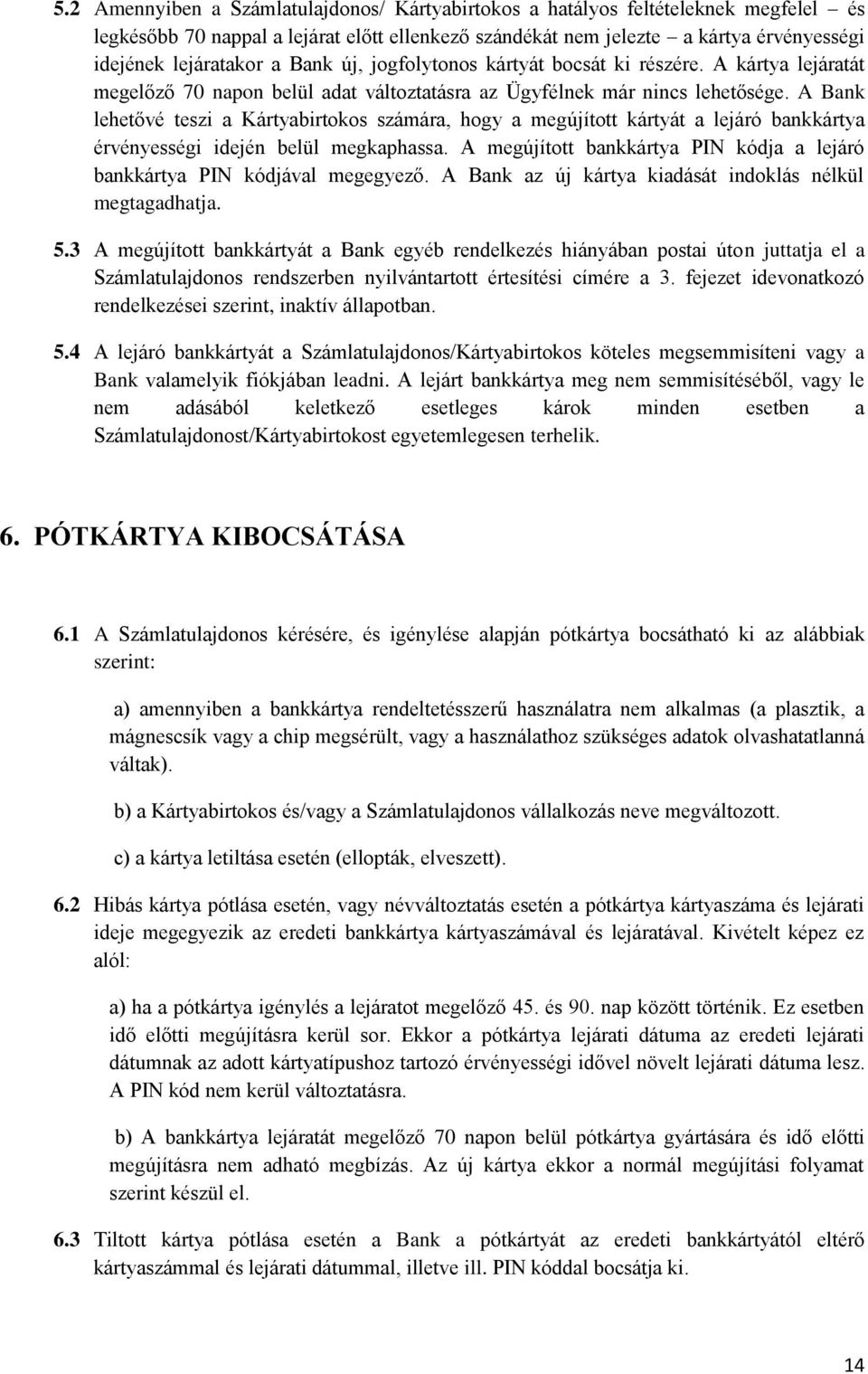 5.2 Amennyiben a Számlatulajdonos/ Kártyabirtokos a hatályos feltételeknek megfelel – és legkésőbb 70 nappal a lejárat előtt ellenkező szándékát nem jelezte – a kártya érvényességi idejének lejáratakor a Bank új, jogfolytonos kártyát bocsát ki részére. A kártya lejáratát megelőző 70 napon belül adat változtatásra az Ügyfélnek már nincs lehetősége. A Bank lehetővé teszi a Kártyabirtokos számára, hogy a megújított kártyát a lejáró bankkártya érvényességi idején belül megkaphassa. A megújított bankkártya PIN kódja a lejáró bankkártya PIN kódjával megegyező. A Bank az új kártya kiadását indoklás nélkül megtagadhatja.

5.3 A megújított bankkártyát a Bank egyéb rendelkezés hiányában postai úton juttatja el a Számlatulajdonos rendszerben nyilvántartott értesítési címére a 3. fejezet idevonatkozó rendelkezései szerint, inaktív állapotban.

5.4 A lejáró bankkártyát a Számlatulajdonos/Kártyabirtokos köteles megsemmisíteni vagy a Bank valamelyik fiókjában leadni. A lejárt bankkártya meg nem semmisítéséből, vagy le nem adásából keletkező esetleges károk minden esetben a Számlatulajdonost/Kártyabirtokost egyetemlegesen terhelik.

6. PÓTKÁRTYA KIBOCSÁTÁSA

6.1 A Számlatulajdonos kérésére, és igénylése alapján pótkártya bocsátható ki az alábbiak szerint:

a) amennyiben a bankkártya rendeltetésszerű használatra nem alkalmas (a plasztik, a mágnescsík vagy a chip megsérült, vagy a használathoz szükséges adatok olvashatatlanná váltak).

b) a Kártyabirtokos és/vagy a Számlatulajdonos vállalkozás neve megváltozott.

c) a kártya letiltása esetén (ellopták, elveszett).

6.2 Hibás kártya pótlása esetén, vagy névváltoztatás esetén a pótkártya kártyaszáma és lejárati ideje megegyezik az eredeti bankkártya kártyaszámával és lejáratával. Kivételt képez ez alól:

a) ha a pótkártya igénylés a lejáratot megelőző 45. és 90. nap között történik. Ez esetben idő előtti megújításra kerül sor. Ekkor a pótkártya lejárati dátuma az eredeti lejárati dátumnak az adott kártyatípushoz tartozó érvényességi idővel növelt lejárati dátuma lesz. A PIN kód nem kerül változtatásra.

b) A bankkártya lejáratát megelőző 70 napon belül pótkártya gyártására és idő előtti megújításra nem adható megbízás. Az új kártya ekkor a normál megújítási folyamat szerint készül el.

6.3 Tiltott kártya pótlása esetén a Bank a pótkártyát az eredeti bankkártyától eltérő kártyaszámmal és lejárati dátummal, illetve ill. PIN kóddal bocsátja ki.

14